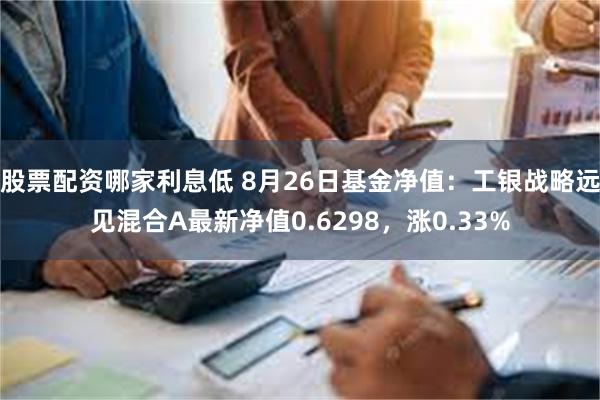 股票配资哪家利息低 8月26日基金净值：工银战略远见混合A最新净值0.6298，涨0.33%